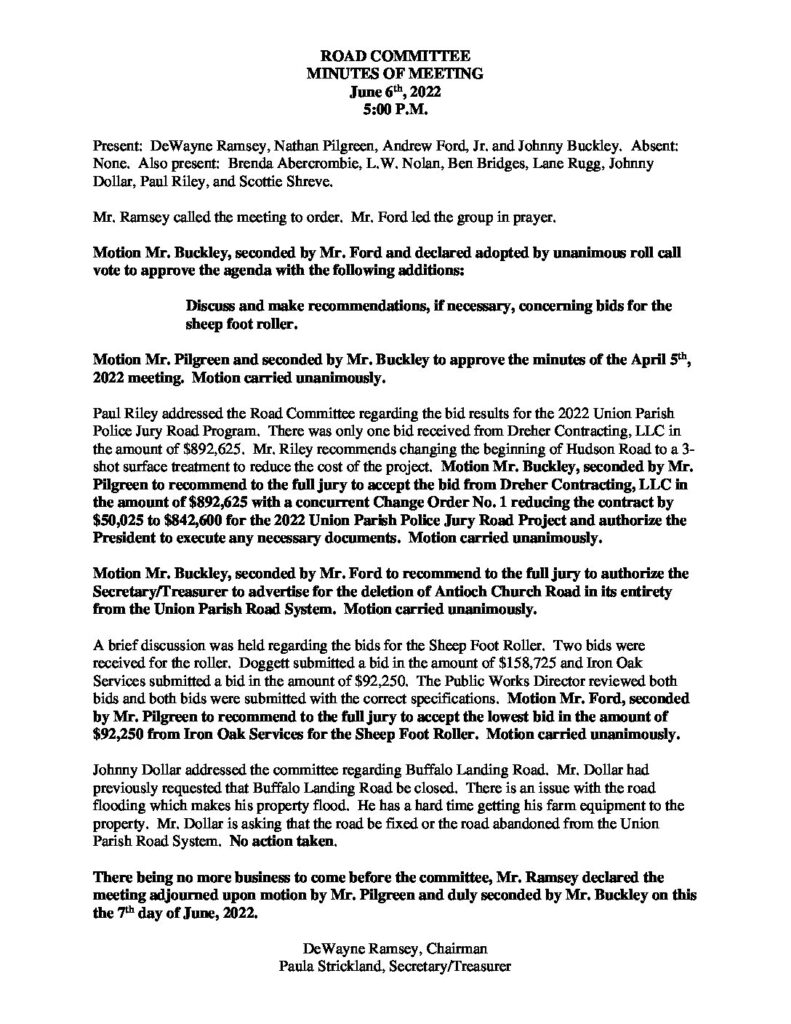 ROAD COMMITTEE
MINUTES OF MEETING
June 6$^{th}$, 2022
5:00 P.M.

Present: DeWayne Ramsey, Nathan Pilgreen, Andrew Ford, Jr. and Johnny Buckley. Absent: None. Also present: Brenda Abercrombie, L.W. Nolan, Ben Bridges, Lane Rugg, Johnny Dollar, Paul Riley, and Scottie Shreve.

Mr. Ramsey called the meeting to order. Mr. Ford led the group in prayer.

Motion Mr. Buckley, seconded by Mr. Ford and declared adopted by unanimous roll call vote to approve the agenda with the following additions:

Discuss and make recommendations, if necessary, concerning bids for the sheep foot roller.

Motion Mr. Pilgreen and seconded by Mr. Buckley to approve the minutes of the April 5$^{th}$, 2022 meeting. Motion carried unanimously.

Paul Riley addressed the Road Committee regarding the bid results for the 2022 Union Parish Police Jury Road Program. There was only one bid received from Dreher Contracting, LLC in the amount of $892,625. Mr. Riley recommends changing the beginning of Hudson Road to a 3-shot surface treatment to reduce the cost of the project. Motion Mr. Buckley, seconded by Mr. Pilgreen to recommend to the full jury to accept the bid from Dreher Contracting, LLC in the amount of $892,625 with a concurrent Change Order No. 1 reducing the contract by $50,025 to $842,600 for the 2022 Union Parish Police Jury Road Project and authorize the President to execute any necessary documents. Motion carried unanimously.

Motion Mr. Buckley, seconded by Mr. Ford to recommend to the full jury to authorize the Secretary/Treasurer to advertise for the deletion of Antioch Church Road in its entirety from the Union Parish Road System. Motion carried unanimously.

A brief discussion was held regarding the bids for the Sheep Foot Roller. Two bids were received for the roller. Doggett submitted a bid in the amount of $158,725 and Iron Oak Services submitted a bid in the amount of $92,250. The Public Works Director reviewed both bids and both bids were submitted with the correct specifications. Motion Mr. Ford, seconded by Mr. Pilgreen to recommend to the full jury to accept the lowest bid in the amount of $92,250 from Iron Oak Services for the Sheep Foot Roller. Motion carried unanimously.

Johnny Dollar addressed the committee regarding Buffalo Landing Road. Mr. Dollar had previously requested that Buffalo Landing Road be closed. There is an issue with the road flooding which makes his property flood. He has a hard time getting his farm equipment to the property. Mr. Dollar is asking that the road be fixed or the road abandoned from the Union Parish Road System. No action taken.

There being no more business to come before the committee, Mr. Ramsey declared the meeting adjourned upon motion by Mr. Pilgreen and duly seconded by Mr. Buckley on this the 7$^{th}$ day of June, 2022.

DeWayne Ramsey, Chairman
Paula Strickland, Secretary/Treasurer